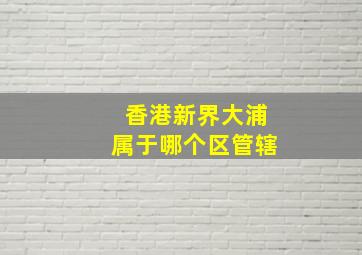 香港新界大浦
属于哪个区管辖